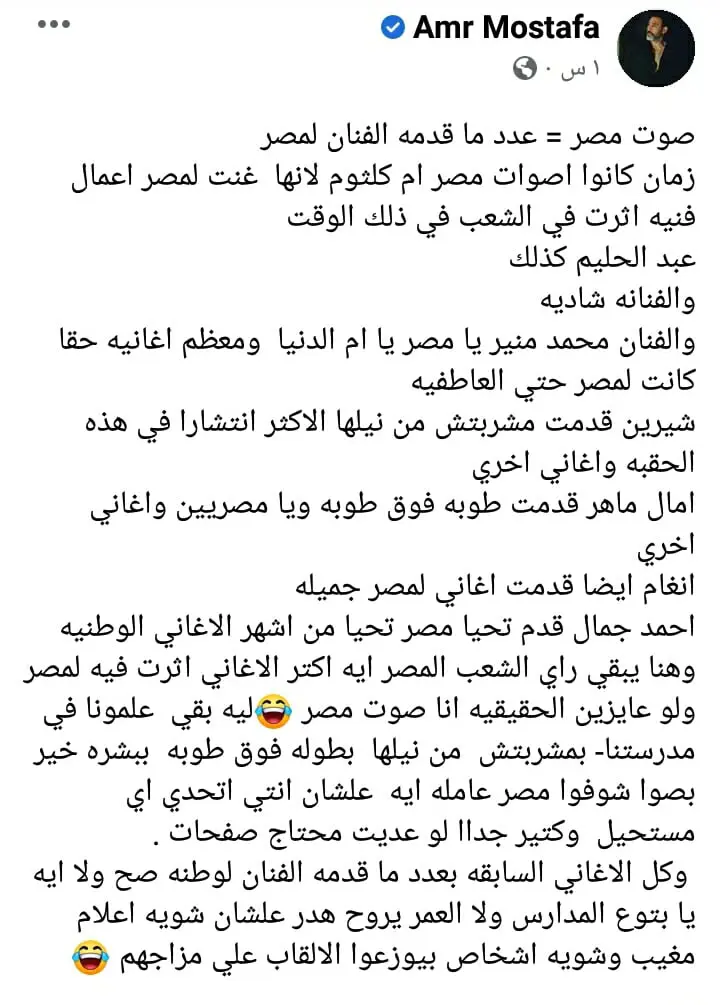 Amr Mostafa
١ س ·

صوت مصر = عدد ما قدمه الفنان لمصر
زمان كانوا اصوات مصر ام كلثوم لانها غنت لمصر اعمال فنيه اثرت في الشعب في ذلك الوقت
عبد الحليم كذلك
والفنانه شاديه
والفنان محمد منير يا مصر يا ام الدنيا ومعظم اغانيه حقا كانت لمصر حتي العاطفيه
شيرين قدمت مشربتش من نيلها الاكثر انتشارا في هذه الحقبه واغاني اخري
امال ماهر قدمت طوبه فوق طوبه ويا مصريين واغاني اخري
انغام ايضا قدمت اغاني لمصر جميله
احمد جمال قدم تحيا مصر تحيا من اشهر الاغاني الوطنيه
وهنا يبقي راي الشعب المصر ايه اكتر الاغاني اثرت فيه لمصر ولو عايزين الحقيقيه انا صوت مصر 😂ليه بقي علمونا في مدرستنا- بمشربتش من نيلها بطوله فوق طوبه ببشره خير بصوا شوفوا مصر عامله ايه علشان انتي اتحدي اي مستحيل وكتير جدا لو عديت محتاج صفحات .
وكل الاغاني السابقه بعدد ما قدمه الفنان لوطنه صح ولا ايه يا بتوع المدارس ولا العمر يروح هدر علشان شويه اعلام مغيب وشويه اشخاص بيوزعوا الالقاب علي مزاجهم 😂